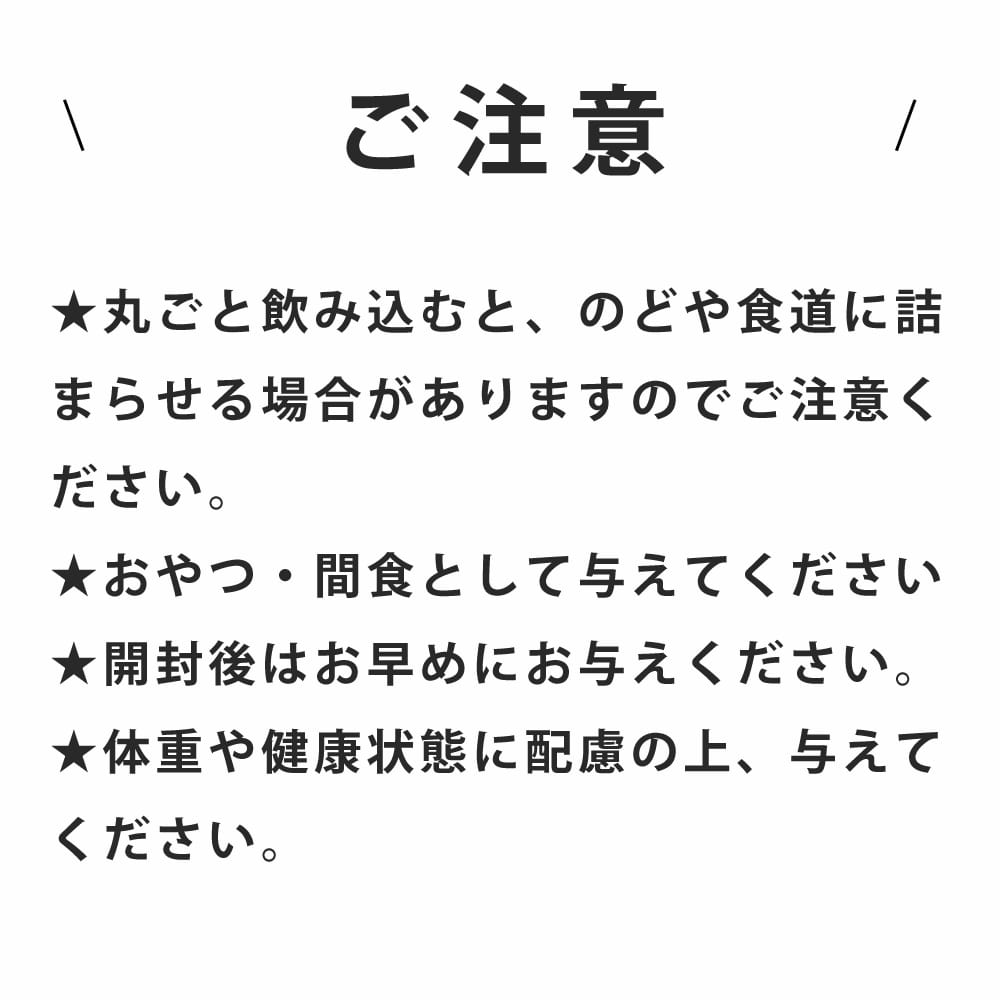 ＼ ご注意 ／

★丸ごと飲み込むと、のどや食道に詰まらせる場合がありますのでご注意ください。
★おやつ・間食として与えてください
★開封後はお早めにお与えください。
★体重や健康状態に配慮の上、与えてください。